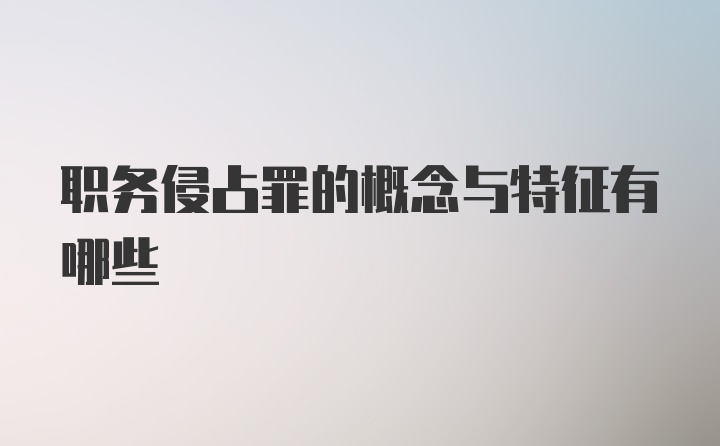 职务侵占罪的概念与特征有哪些